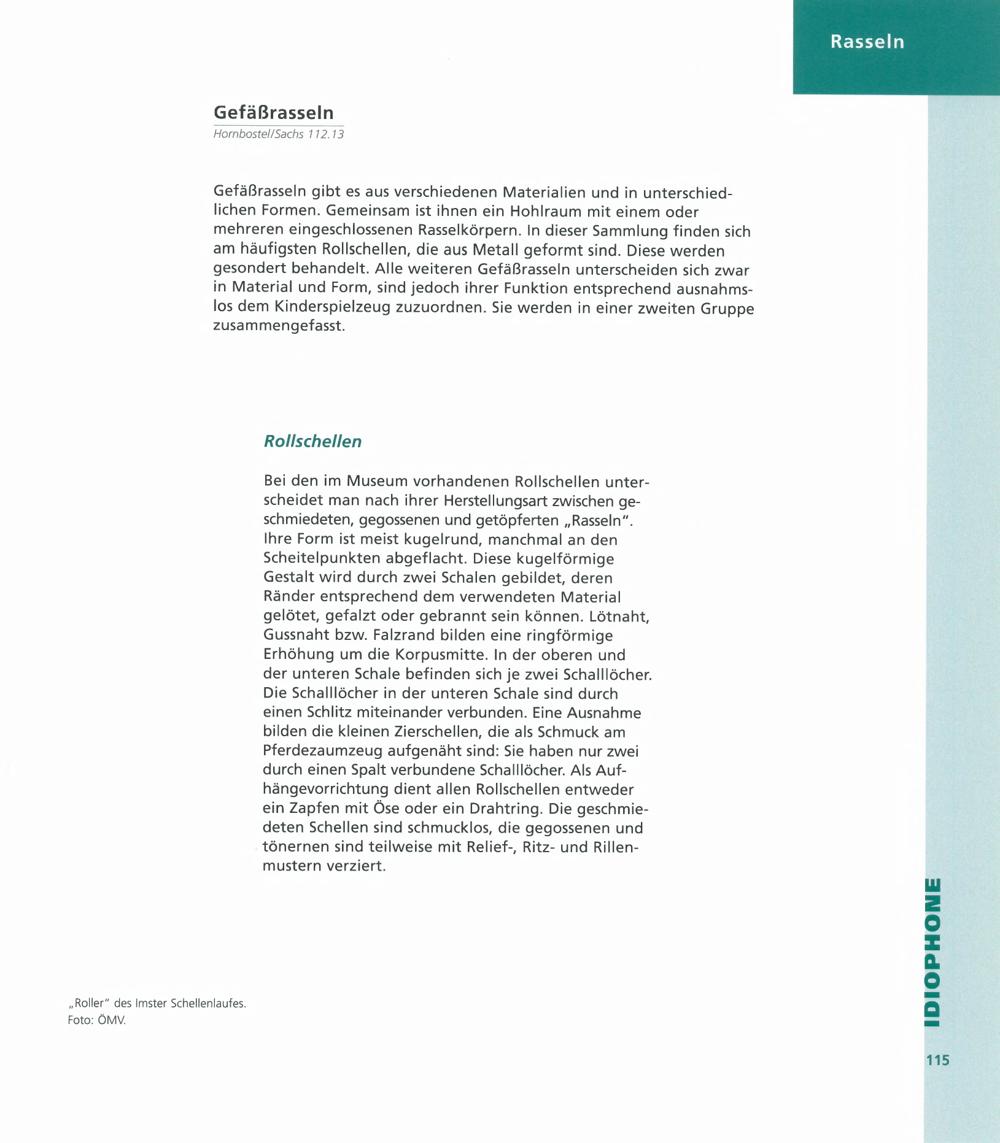 Rasseln

Gefäßrasseln
Hornbostel/Sachs 112.13

Gefäßrasseln gibt es aus verschiedenen Materialien und in unterschiedlichen Formen. Gemeinsam ist ihnen ein Hohlraum mit einem oder mehreren eingeschlossenen Rasselkörpern. In dieser Sammlung finden sich am häufigsten Rollschellen, die aus Metall geformt sind. Diese werden gesondert behandelt. Alle weiteren Gefäßrasseln unterscheiden sich zwar in Material und Form, sind jedoch ihrer Funktion entsprechend ausnahmslos dem Kinderspielzeug zuzuordnen. Sie werden in einer zweiten Gruppe zusammengefasst.

Rollschellen

Bei den im Museum vorhandenen Rollschellen unterscheidet man nach ihrer Herstellungsart zwischen geschmiedeten, gegossenen und getöpferten „Rasseln". Ihre Form ist meist kugelrund, manchmal an den Scheitelpunkten abgeflacht. Diese kugelförmige Gestalt wird durch zwei Schalen gebildet, deren Ränder entsprechend dem verwendeten Material gelötet, gefalzt oder gebrannt sein können. Lötnaht, Gussnaht bzw. Falzrand bilden eine ringförmige Erhöhung um die Korpusmitte. In der oberen und der unteren Schale befinden sich je zwei Schalllöcher. Die Schalllöcher in der unteren Schale sind durch einen Schlitz miteinander verbunden. Eine Ausnahme bilden die kleinen Zierschellen, die als Schmuck am Pferdezaumzeug aufgenäht sind: Sie haben nur zwei durch einen Spalt verbundene Schalllöcher. Als Aufhängevorrichtung dient allen Rollschellen entweder ein Zapfen mit Öse oder ein Drahtring. Die geschmiedeten Schellen sind schmucklos, die gegossenen und tönernen sind teilweise mit Relief-, Ritz- und Rillenmustern verziert.

„Roller" des Imster Schellenlaufes.
Foto: ÖMV.

IDIOPHONE

115